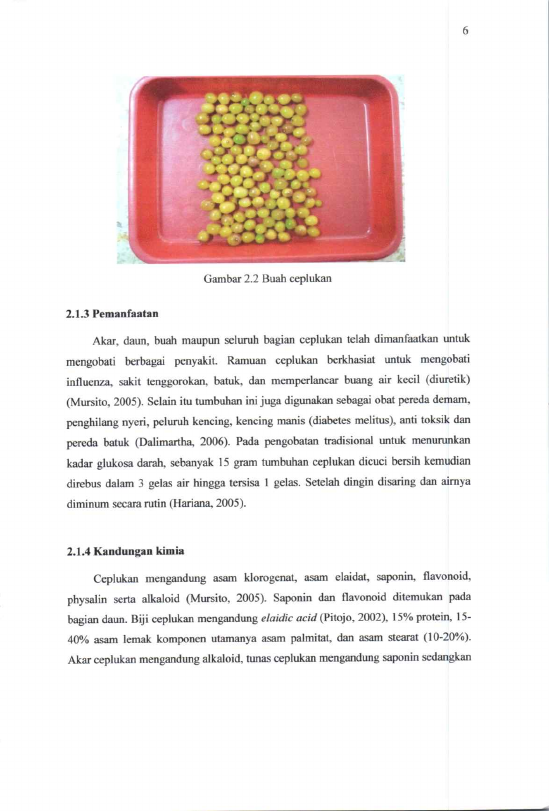 6

Gambar 2.2 Buah ceplukan

2.1.3 Pemanfaatan

Akar, daun, buah maupun seluruh bagian ceplukan telah dimanfaatkan untuk mengobati berbagai penyakit. Ramuan ceplukan berkhasiat untuk mengobati influenza, sakit tenggorokan, batuk, dan memperlancar buang air kecil (diuretik) (Mursito, 2005). Selain itu tumbuhan ini juga digunakan sebagai obat pereda demam, penghilang nyeri, peluruh kencing, kencing manis (diabetes melitus), anti toksik dan pereda batuk (Dalimartha, 2006). Pada pengobatan tradisional untuk menurunkan kadar glukosa darah, sebanyak 15 gram tumbuhan ceplukan dicuci bersih kemudian direbus dalam 3 gelas air hingga tersisa 1 gelas. Setelah dingin disaring dan airnya diminum secara rutin (Hariana, 2005).

2.1.4 Kandungan kimia

Ceplukan mengandung asam klorogenat, asam elaidat, saponin, flavonoid, physalin serta alkaloid (Mursito, 2005). Saponin dan flavonoid ditemukan pada bagian daun. Biji ceplukan mengandung elaidic acid (Pitojo, 2002), 15% protein, 15-40% asam lemak komponen utamanya asam palmitat, dan asam stearat (10-20%). Akar ceplukan mengandung alkaloid, tunas ceplukan mengandung saponin sedangkan